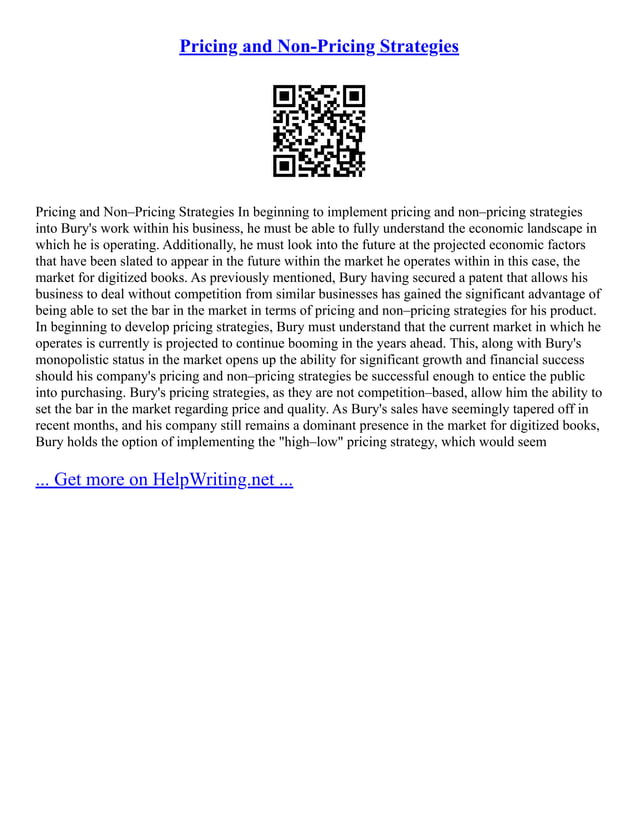 Pricing and Non-Pricing Strategies

Pricing and Non–Pricing Strategies In beginning to implement pricing and non–pricing strategies into Bury's work within his business, he must be able to fully understand the economic landscape in which he is operating. Additionally, he must look into the future at the projected economic factors that have been slated to appear in the future within the market he operates within in this case, the market for digitized books. As previously mentioned, Bury having secured a patent that allows his business to deal without competition from similar businesses has gained the significant advantage of being able to set the bar in the market in terms of pricing and non–pricing strategies for his product. In beginning to develop pricing strategies, Bury must understand that the current market in which he operates is currently is projected to continue booming in the years ahead. This, along with Bury's monopolistic status in the market opens up the ability for significant growth and financial success should his company's pricing and non–pricing strategies be successful enough to entice the public into purchasing. Bury's pricing strategies, as they are not competition–based, allow him the ability to set the bar in the market regarding price and quality. As Bury's sales have seemingly tapered off in recent months, and his company still remains a dominant presence in the market for digitized books, Bury holds the option of implementing the "high–low" pricing strategy, which would seem

... Get more on HelpWriting.net ...